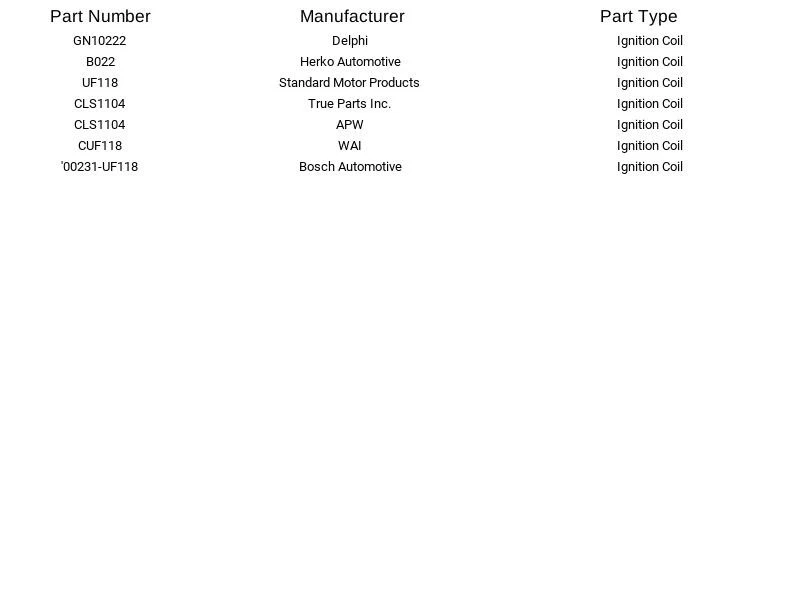 | Part Number | Manufacturer | Part Type |
|---|---|---|
| GN10222 | Delphi | Ignition Coil |
| B022 | Herko Automotive | Ignition Coil |
| UF118 | Standard Motor Products | Ignition Coil |
| CLS1104 | True Parts Inc. | Ignition Coil |
| CLS1104 | APW | Ignition Coil |
| CUF118 | WAI | Ignition Coil |
| '00231-UF118 | Bosch Automotive | Ignition Coil |